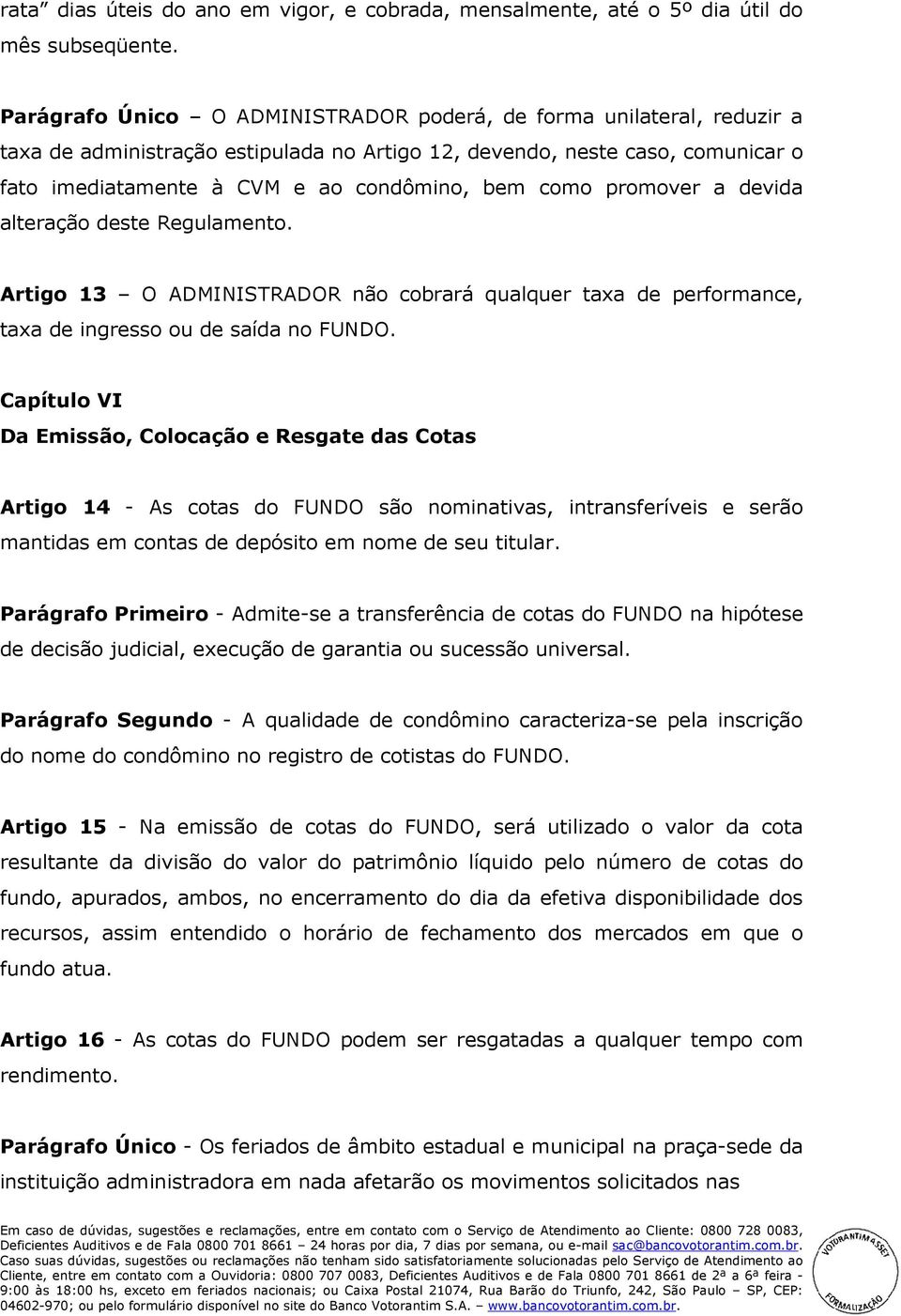 rata" dias úteis do ano em vigor, e cobrada, mensalmente, até o 5º dia útil do mês subseqüente.

Parágrafo Único – O ADMINISTRADOR poderá, de forma unilateral, reduzir a taxa de administração estipulada no Artigo 12, devendo, neste caso, comunicar o fato imediatamente à CVM e ao condômino, bem como promover a devida alteração deste Regulamento.

Artigo 13 – O ADMINISTRADOR não cobrará qualquer taxa de performance, taxa de ingresso ou de saída no FUNDO.

Capítulo VI
Da Emissão, Colocação e Resgate das Cotas

Artigo 14 - As cotas do FUNDO são nominativas, intransferíveis e serão mantidas em contas de depósito em nome de seu titular.

Parágrafo Primeiro - Admite-se a transferência de cotas do FUNDO na hipótese de decisão judicial, execução de garantia ou sucessão universal.

Parágrafo Segundo - A qualidade de condômino caracteriza-se pela inscrição do nome do condômino no registro de cotistas do FUNDO.

Artigo 15 - Na emissão de cotas do FUNDO, será utilizado o valor da cota resultante da divisão do valor do patrimônio líquido pelo número de cotas do fundo, apurados, ambos, no encerramento do dia da efetiva disponibilidade dos recursos, assim entendido o horário de fechamento dos mercados em que o fundo atua.

Artigo 16 - As cotas do FUNDO podem ser resgatadas a qualquer tempo com rendimento.

Parágrafo Único - Os feriados de âmbito estadual e municipal na praça-sede da instituição administradora em nada afetarão os movimentos solicitados nas

Em caso de dúvidas, sugestões e reclamações, entre em contato com o Serviço de Atendimento ao Cliente: 0800 728 0083, Deficientes Auditivos e de Fala 0800 701 8661 – 24 horas por dia, 7 dias por semana, ou e-mail sac@bancovotorantim.com.br. Caso suas dúvidas, sugestões ou reclamações não tenham sido satisfatoriamente solucionadas pelo Serviço de Atendimento ao Cliente, entre em contato com a Ouvidoria: 0800 707 0083, Deficientes Auditivos e de Fala 0800 701 8661 de 2ª a 6ª feira - 9:00 às 18:00 hs, exceto em feriados nacionais; ou Caixa Postal 21074, Rua Barão do Triunfo, 242, São Paulo – SP, CEP: 04602-970; ou pelo formulário disponível no site do Banco Votorantim S.A. – www.bancovotorantim.com.br.

VOTORANTIM ASSET FORMALIZAÇÃO